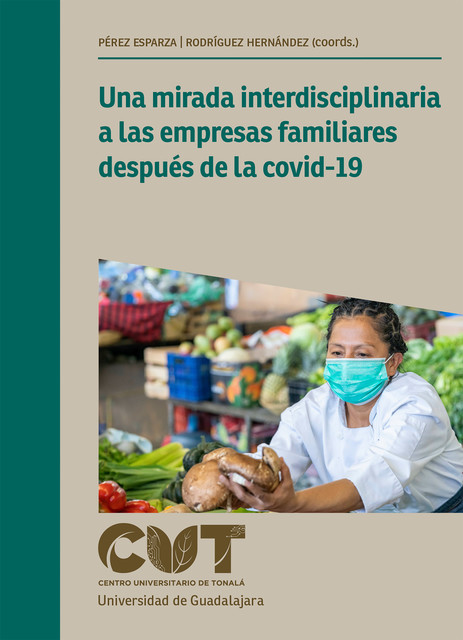 PÉREZ ESPARZA | RODRÍGUEZ HERNÁNDEZ (coords.)

Una mirada interdisciplinaria a las empresas familiares después de la covid-19

CUT
CENTRO UNIVERSITARIO DE TONALÁ
Universidad de Guadalajara